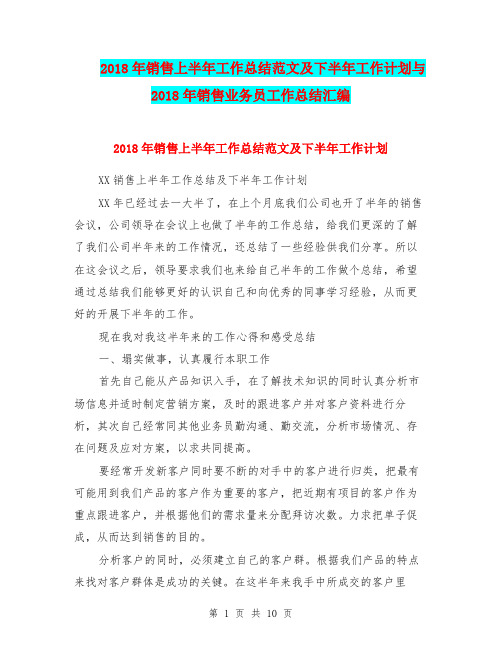 2018年销售上半年工作总结范文及下半年工作计划与2018年销售业务员工作总结汇编

2018年销售上半年工作总结范文及下半年工作计划

XX销售上半年工作总结及下半年工作计划

XX年已经过去一大半了，在上个月底我们公司也开了半年的销售会议，公司领导在会议上也做了半年的工作总结，给我们更深的了解了我们公司半年来的工作情况，还总结了一些经验供我们分享。所以在这会议之后，领导要求我们也来给自己半年的工作做个总结，希望通过总结我们能够更好的认识自己和向优秀的同事学习经验，从而更好的开展下半年的工作。

现在我对我这半年来的工作心得和感受总结

一、塌实做事，认真履行本职工作

首先自己能从产品知识入手，在了解技术知识的同时认真分析市场信息并适时制定营销方案，及时的跟进客户并对客户资料进行分析，其次自己经常同其他业务员勤沟通、勤交流，分析市场情况、存在问题及应对方案，以求共同提高。

要经常开发新客户同时要不断的对手中的客户进行归类，把最有可能用到我们产品的客户作为重要的客户，把近期有项目的客户作为重点跟进客户，并根据他们的需求量来分配拜访次数。力求把单子促成，从而达到销售的目的。

分析客户的同时，必须建立自己的客户群。根据我们产品的特点来找对客户群体是成功的关键。在这半年来我手中所成交的客户里

第 1 页 共 10 页